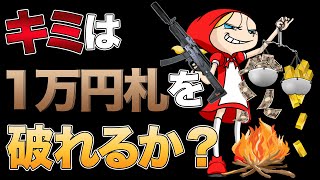 キミは
1万円札を
破れるか？